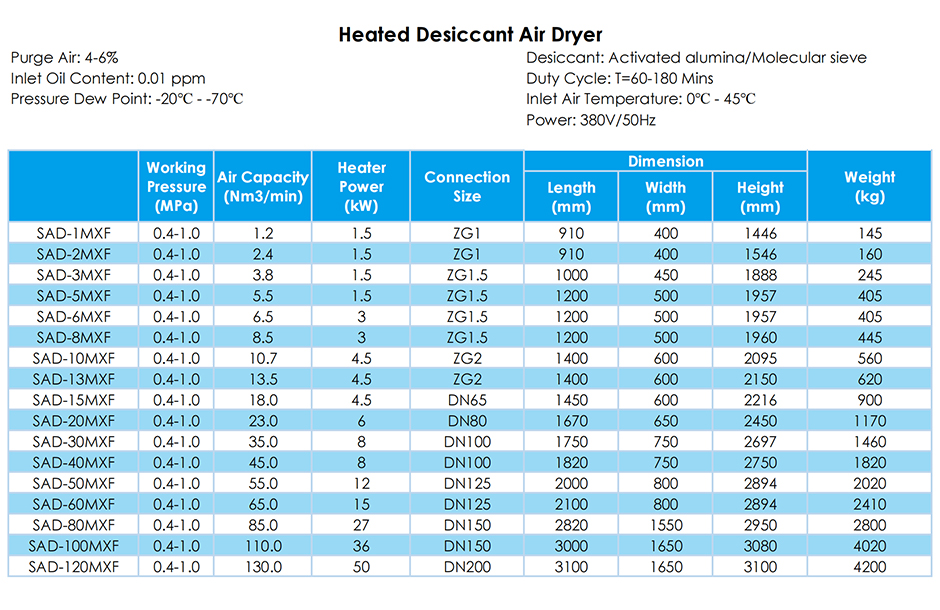 Heated Desiccant Air Dryer

Purge Air: 4-6%
Inlet Oil Content: 0.01 ppm
Pressure Dew Point: -20°C - -70°C

Desiccant: Activated alumina/Molecular sieve
Duty Cycle: T=60-180 Mins
Inlet Air Temperature: 0°C - 45°C
Power: 380V/50Hz

| | Working Pressure (MPa) | Air Capacity (Nm3/min) | Heater Power (kW) | Connection Size | Dimension Length (mm) | Dimension Width (mm) | Dimension Height (mm) | Weight (kg) |
|---|---|---|---|---|---|---|---|---|
| SAD-1MXF | 0.4-1.0 | 1.2 | 1.5 | ZG1 | 910 | 400 | 1446 | 145 |
| SAD-2MXF | 0.4-1.0 | 2.4 | 1.5 | ZG1 | 910 | 400 | 1546 | 160 |
| SAD-3MXF | 0.4-1.0 | 3.8 | 1.5 | ZG1.5 | 1000 | 450 | 1888 | 245 |
| SAD-5MXF | 0.4-1.0 | 5.5 | 1.5 | ZG1.5 | 1200 | 500 | 1957 | 405 |
| SAD-6MXF | 0.4-1.0 | 6.5 | 3 | ZG1.5 | 1200 | 500 | 1957 | 405 |
| SAD-8MXF | 0.4-1.0 | 8.5 | 3 | ZG1.5 | 1200 | 500 | 1960 | 445 |
| SAD-10MXF | 0.4-1.0 | 10.7 | 4.5 | ZG2 | 1400 | 600 | 2095 | 560 |
| SAD-13MXF | 0.4-1.0 | 13.5 | 4.5 | ZG2 | 1400 | 600 | 2150 | 620 |
| SAD-15MXF | 0.4-1.0 | 18.0 | 4.5 | DN65 | 1450 | 600 | 2216 | 900 |
| SAD-20MXF | 0.4-1.0 | 23.0 | 6 | DN80 | 1670 | 650 | 2450 | 1170 |
| SAD-30MXF | 0.4-1.0 | 35.0 | 8 | DN100 | 1750 | 750 | 2697 | 1460 |
| SAD-40MXF | 0.4-1.0 | 45.0 | 8 | DN100 | 1820 | 750 | 2750 | 1820 |
| SAD-50MXF | 0.4-1.0 | 55.0 | 12 | DN125 | 2000 | 800 | 2894 | 2020 |
| SAD-60MXF | 0.4-1.0 | 65.0 | 15 | DN125 | 2100 | 800 | 2894 | 2410 |
| SAD-80MXF | 0.4-1.0 | 85.0 | 27 | DN150 | 2820 | 1550 | 2950 | 2800 |
| SAD-100MXF | 0.4-1.0 | 110.0 | 36 | DN150 | 3000 | 1650 | 3080 | 4020 |
| SAD-120MXF | 0.4-1.0 | 130.0 | 50 | DN200 | 3100 | 1650 | 3100 | 4200 |